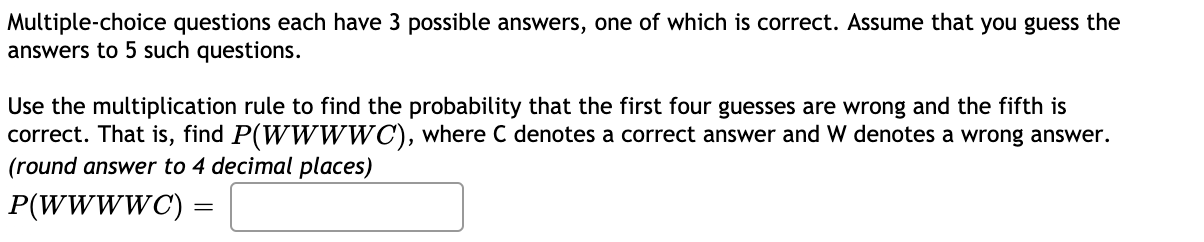 Multiple-choice questions each have 3 possible answers, one of which is correct. Assume that you guess the answers to 5 such questions.

Use the multiplication rule to find the probability that the first four guesses are wrong and the fifth is correct. That is, find $P(WWWWC)$, where C denotes a correct answer and W denotes a wrong answer. (round answer to 4 decimal places)

$P(WWWWC) =$